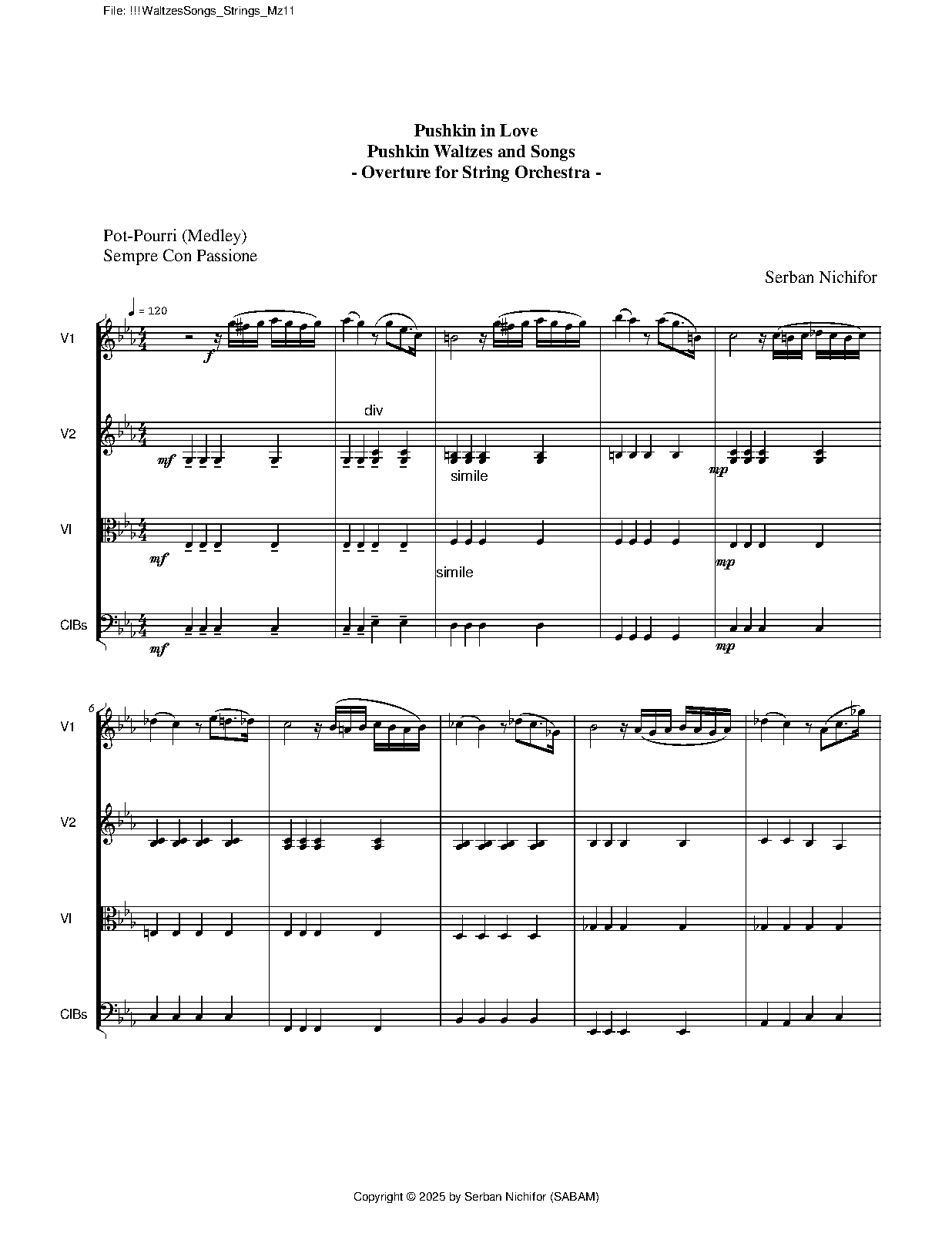 File: !!!WaltzesSongs_Strings_Mz11

Pushkin in Love
Pushkin Waltzes and Songs
- Overture for String Orchestra -

Pot-Pourri (Medley)
Sempre Con Passione

Serban Nichifor

= 120

V1

f

V2

mf

div

simile

mp

Vl

mf

simile

mp

ClBs

mf

mp

6

V1

V2

Vl

ClBs

Copyright © 2025 by Serban Nichifor (SABAM)